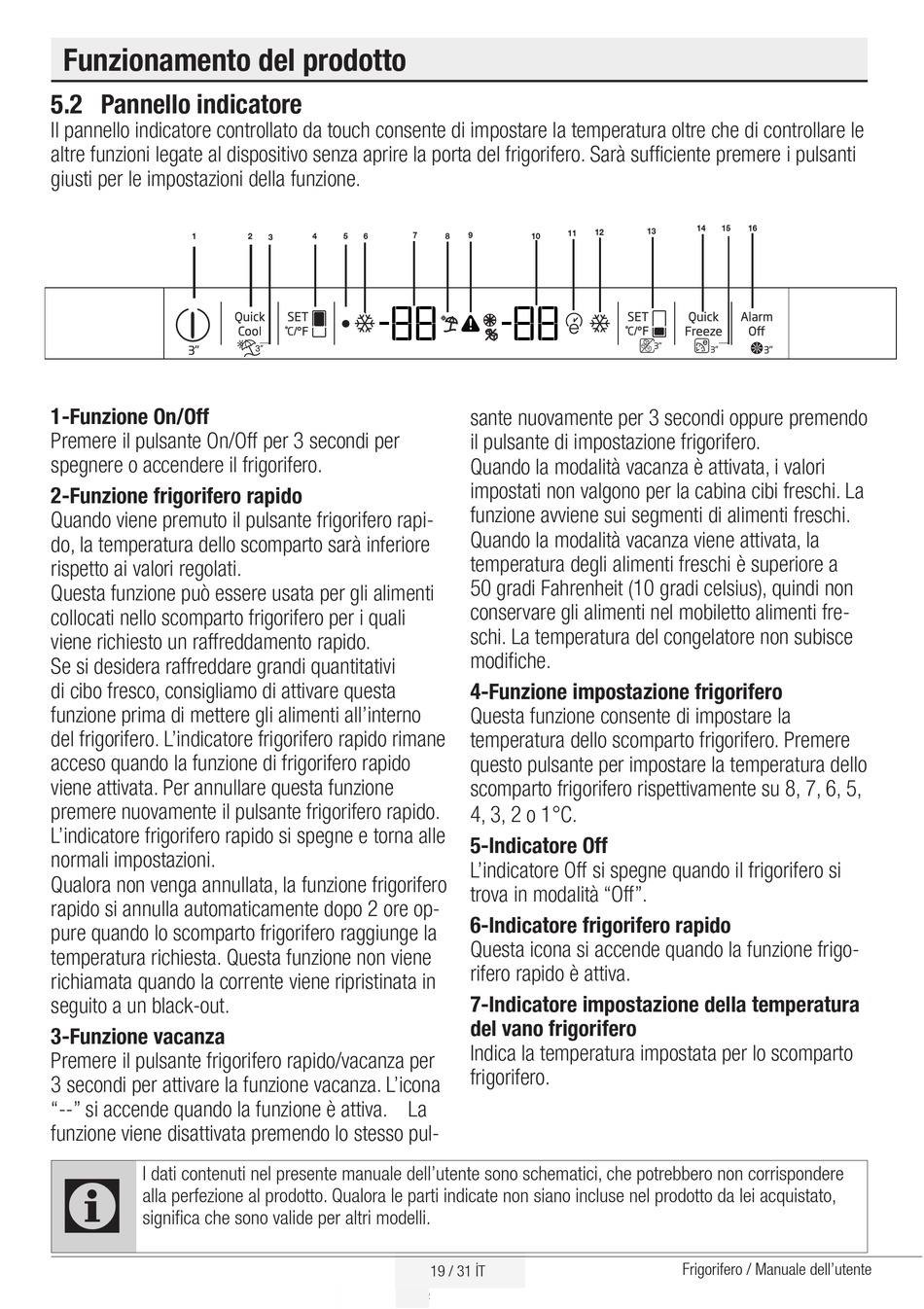 Funzionamento del prodotto

5.2 Pannello indicatore

Il pannello indicatore controllato da touch consente di impostare la temperatura oltre che di controllare le altre funzioni legate al dispositivo senza aprire la porta del frigorifero. Sarà sufficiente premere i pulsanti giusti per le impostazioni della funzione.

1 2 3 4 5 6 7 8 9 10 11 12 13 14 15 16

3" Quick Cool 3" SET °C/°F -88 -88 SET °C/°F 3" Quick Freeze 3" Alarm Off 3"

1-Funzione On/Off
Premere il pulsante On/Off per 3 secondi per spegnere o accendere il frigorifero.

2-Funzione frigorifero rapido
Quando viene premuto il pulsante frigorifero rapido, la temperatura dello scomparto sarà inferiore rispetto ai valori regolati.
Questa funzione può essere usata per gli alimenti collocati nello scomparto frigorifero per i quali viene richiesto un raffreddamento rapido.
Se si desidera raffreddare grandi quantitativi di cibo fresco, consigliamo di attivare questa funzione prima di mettere gli alimenti all'interno del frigorifero. L'indicatore frigorifero rapido rimane acceso quando la funzione di frigorifero rapido viene attivata. Per annullare questa funzione premere nuovamente il pulsante frigorifero rapido. L'indicatore frigorifero rapido si spegne e torna alle normali impostazioni.
Qualora non venga annullata, la funzione frigorifero rapido si annulla automaticamente dopo 2 ore oppure quando lo scomparto frigorifero raggiunge la temperatura richiesta. Questa funzione non viene richiamata quando la corrente viene ripristinata in seguito a un black-out.

3-Funzione vacanza
Premere il pulsante frigorifero rapido/vacanza per 3 secondi per attivare la funzione vacanza. L'icona "--" si accende quando la funzione è attiva. La funzione viene disattivata premendo lo stesso pulsante nuovamente per 3 secondi oppure premendo il pulsante di impostazione frigorifero.
Quando la modalità vacanza è attivata, i valori impostati non valgono per la cabina cibi freschi. La funzione avviene sui segmenti di alimenti freschi.
Quando la modalità vacanza viene attivata, la temperatura degli alimenti freschi è superiore a 50 gradi Fahrenheit (10 gradi celsius), quindi non conservare gli alimenti nel mobiletto alimenti freschi. La temperatura del congelatore non subisce modifiche.

4-Funzione impostazione frigorifero
Questa funzione consente di impostare la temperatura dello scomparto frigorifero. Premere questo pulsante per impostare la temperatura dello scomparto frigorifero rispettivamente su 8, 7, 6, 5, 4, 3, 2 o 1°C.

5-Indicatore Off
L'indicatore Off si spegne quando il frigorifero si trova in modalità "Off".

6-Indicatore frigorifero rapido
Questa icona si accende quando la funzione frigorifero rapido è attiva.

7-Indicatore impostazione della temperatura del vano frigorifero
Indica la temperatura impostata per lo scomparto frigorifero.

I dati contenuti nel presente manuale dell'utente sono schematici, che potrebbero non corrispondere alla perfezione al prodotto. Qualora le parti indicate non siano incluse nel prodotto da lei acquistato, significa che sono valide per altri modelli.

19 / 31 İT

Frigorifero / Manuale dell'utente